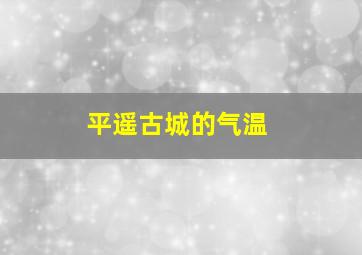 平遥古城的气温